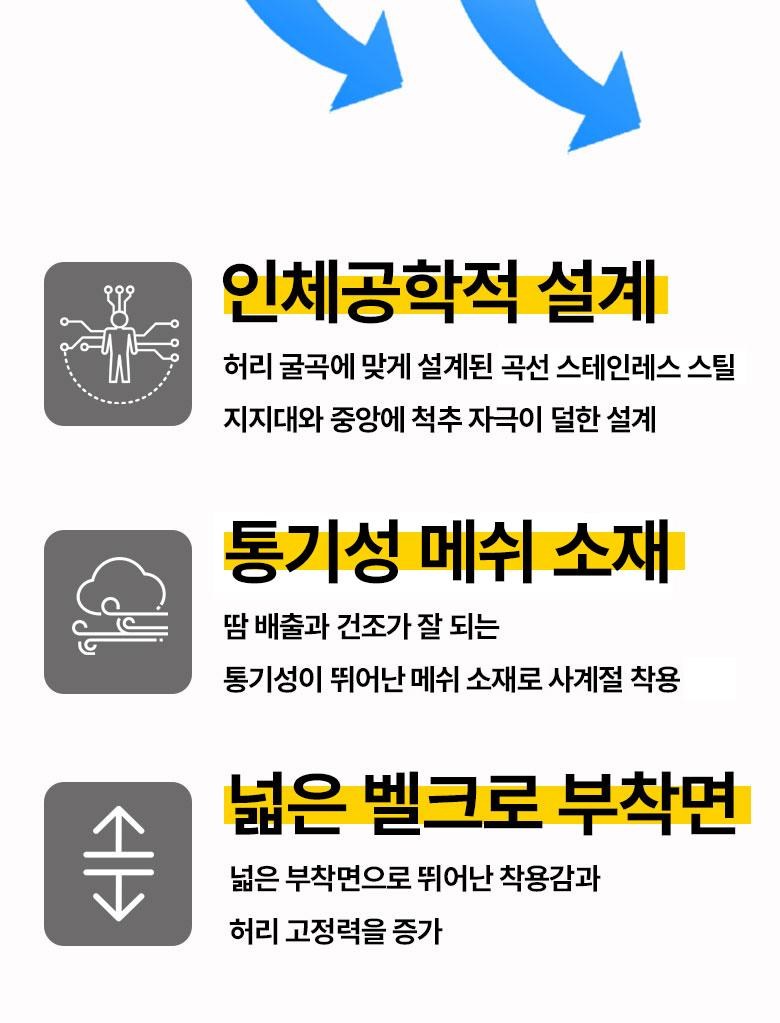 인체공학적 설계

허리 굴곡에 맞게 설계된 곡선 스테인레스 스틸

지지대와 중앙에 척추 자극이 덜한 설계

통기성 메쉬 소재

땀 배출과 건조가 잘 되는

통기성이 뛰어난 메쉬 소재로 사계절 착용

넓은 벨크로 부착면

넓은 부착면으로 뛰어난 착용감과

허리 고정력을 증가